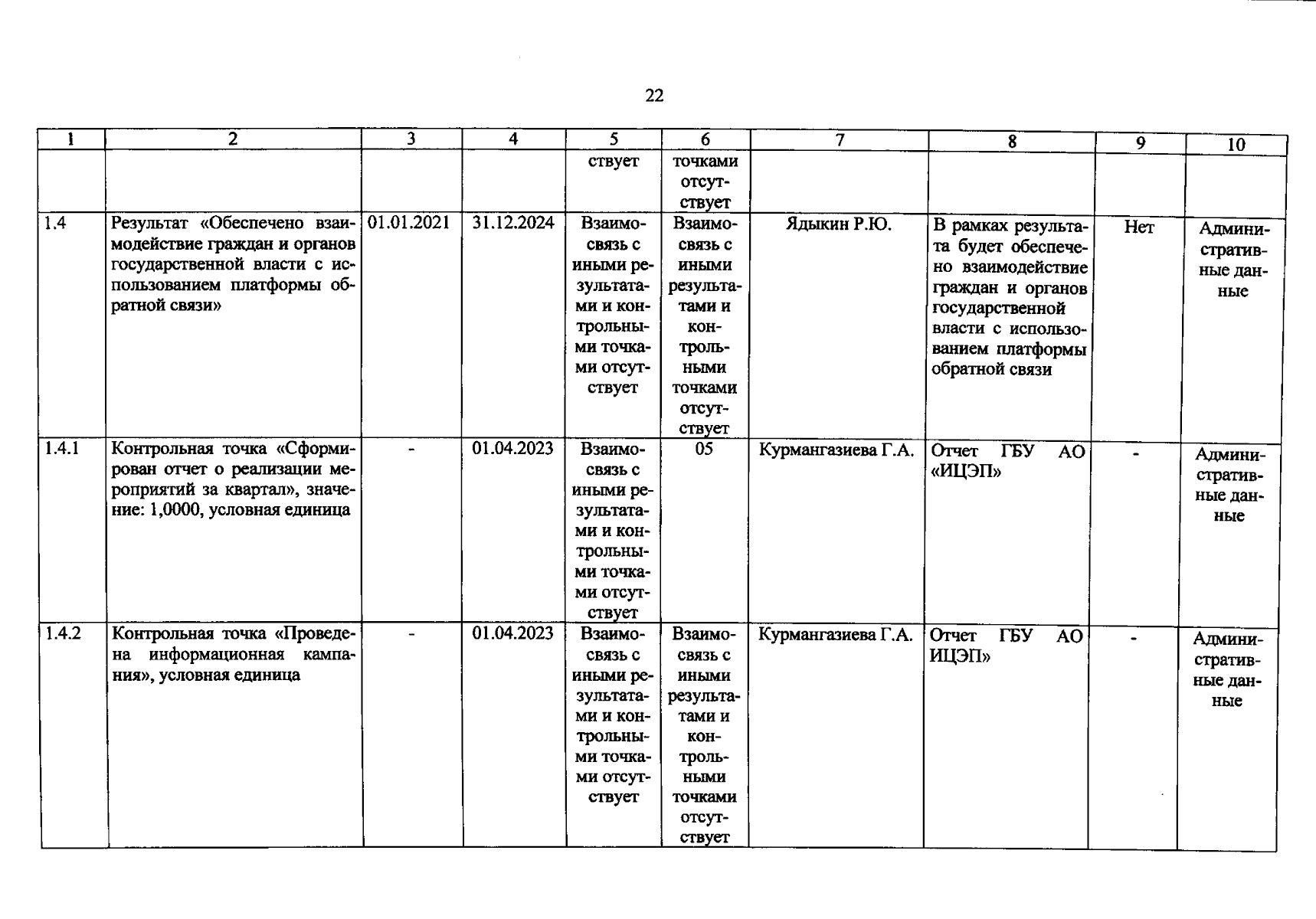 22

| 1 | 2 | 3 | 4 | 5 | 6 | 7 | 8 | 9 | 10 |
|---|---|---|---|---|---|---|---|---|---|
| | | | | ствует | точками отсутствует | | | | |
| 1.4 | Результат «Обеспечено взаимодействие граждан и органов государственной власти с использованием платформы обратной связи» | 01.01.2021 | 31.12.2024 | Взаимосвязь с иными результатами и контрольными точками отсутствует | Взаимосвязь с иными результатами и контрольными точками отсутствует | Ядыкин Р.Ю. | В рамках результата будет обеспечено взаимодействие граждан и органов государственной власти с использованием платформы обратной связи | Нет | Административные данные |
| 1.4.1 | Контрольная точка «Сформирован отчет о реализации мероприятий за квартал», значение: 1,0000, условная единица | - | 01.04.2023 | Взаимосвязь с иными результатами и контрольными точками отсутствует | 05 | Курмангазиева Г.А. | Отчет ГБУ АО «ИЦЭП» | - | Административные данные |
| 1.4.2 | Контрольная точка «Проведена информационная кампания», условная единица | - | 01.04.2023 | Взаимосвязь с иными результатами и контрольными точками отсутствует | Взаимосвязь с иными результатами и контрольными точками отсутствует | Курмангазиева Г.А. | Отчет ГБУ АО ИЦЭП» | - | Административные данные |